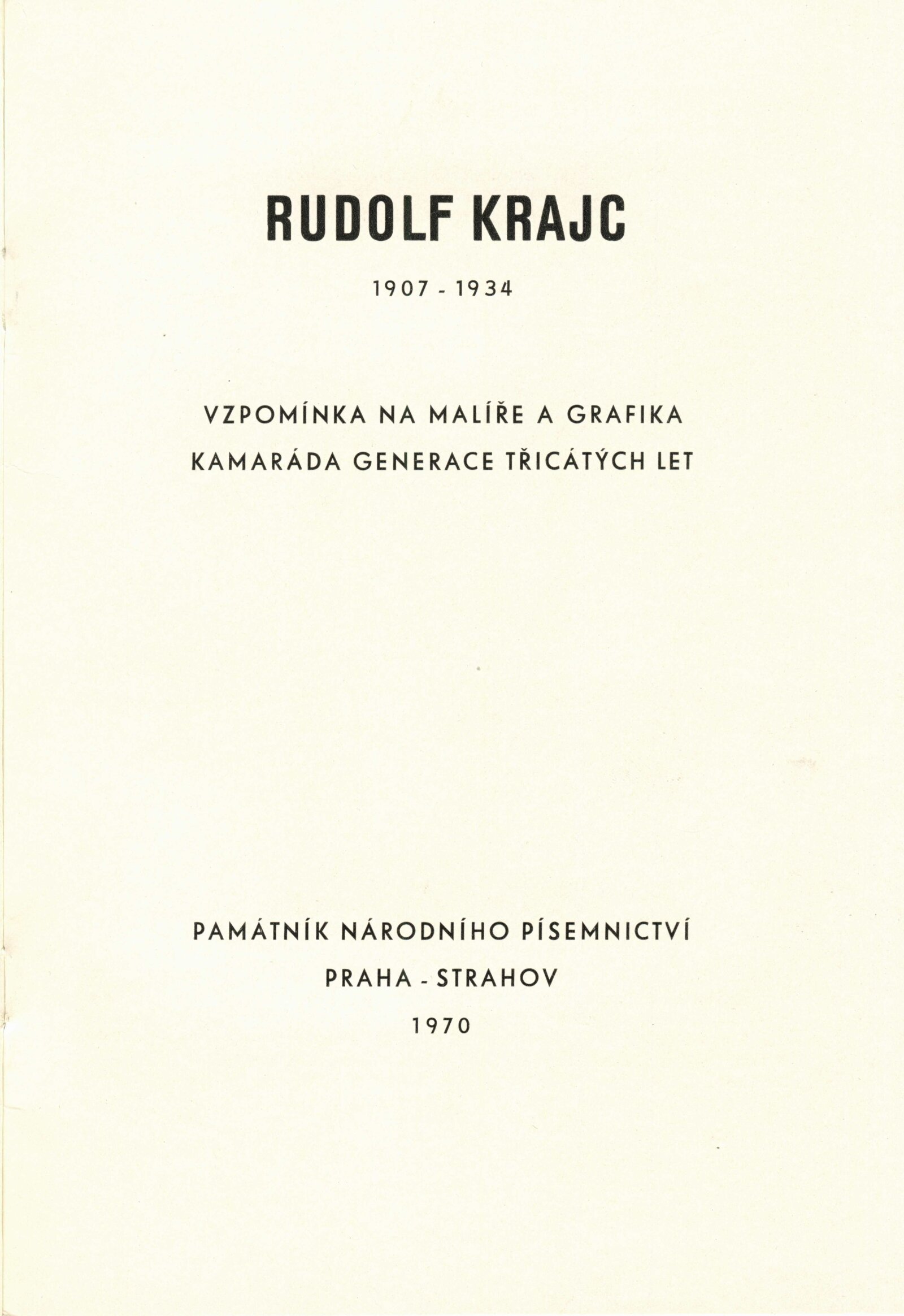 RUDOLF KRAJC

1907 - 1934

VZPOMÍNKA NA MALÍŘE A GRAFIKA
KAMARÁDA GENERACE TŘICÁTÝCH LET

PAMÁTNÍK NÁRODNÍHO PÍSEMNICTVÍ
PRAHA - STRAHOV
1970